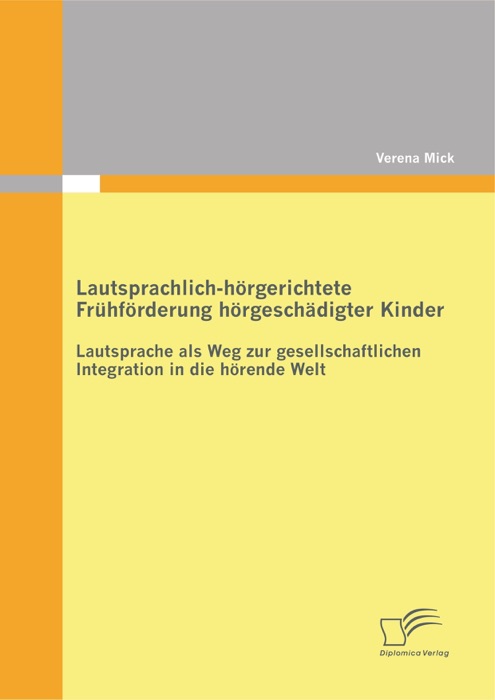 Verena Mick

Lautsprachlich-hörgerichtete Frühförderung hörgeschädigter Kinder

Lautsprache als Weg zur gesellschaftlichen Integration in die hörende Welt

Diplomica Verlag